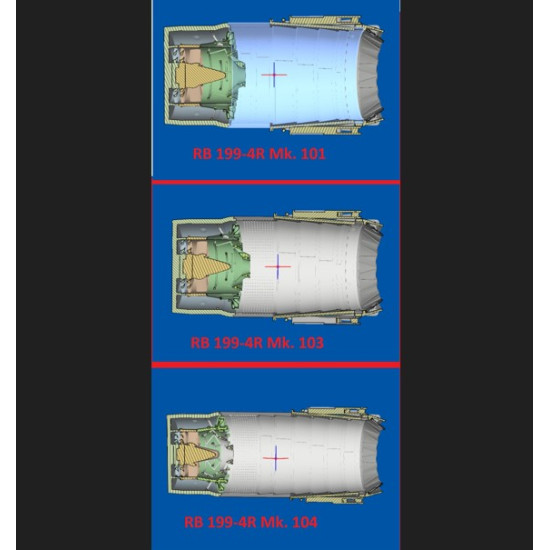 RB 199-4R Mk. 101

RB 199-4R Mk. 103

RB 199-4R Mk. 104